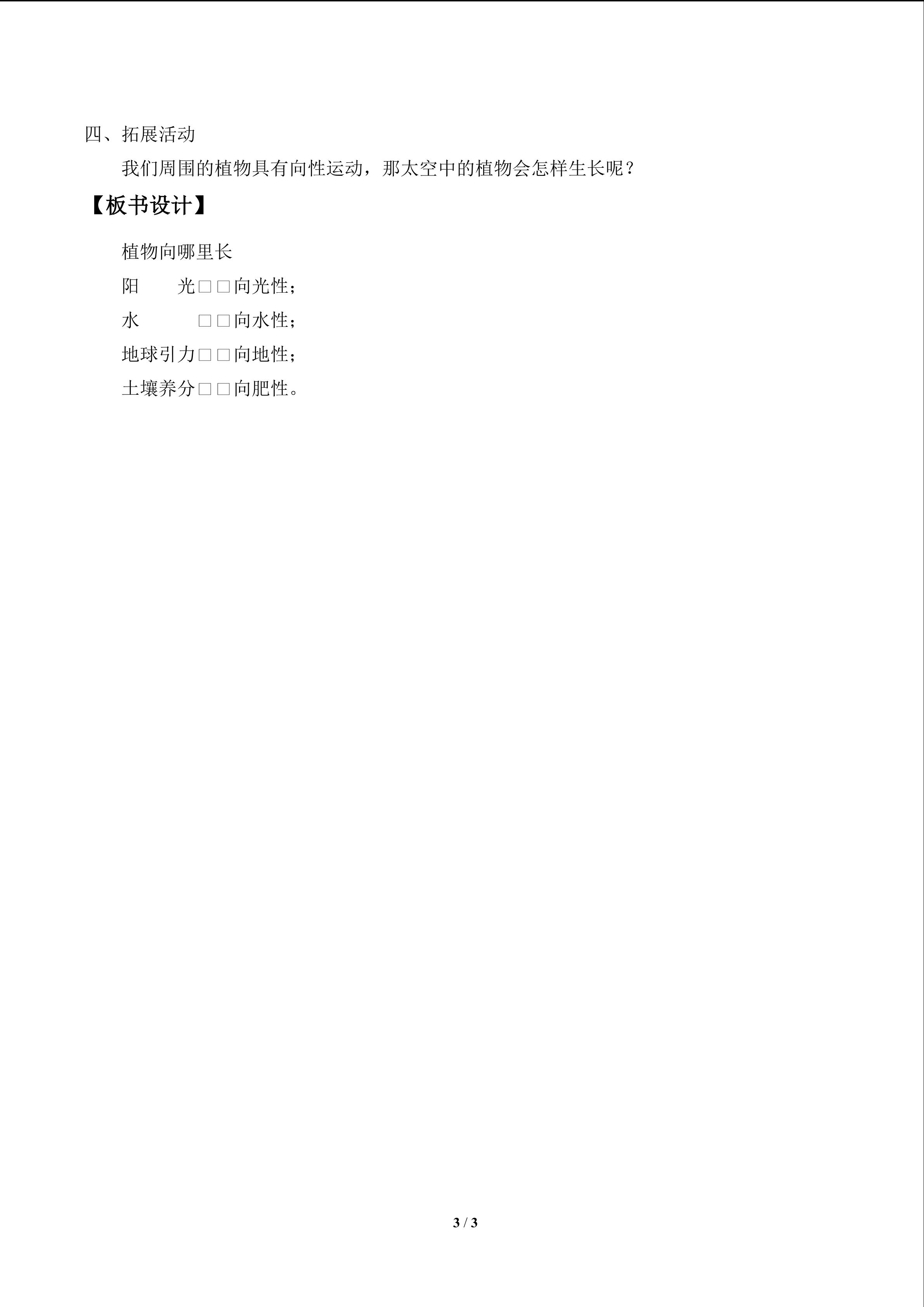 四、拓展活动

我们周围的植物具有向性运动，那太空中的植物会怎样生长呢？

【板书设计】

植物向哪里长

阳 光□□向光性；

水 □□向水性；

地球引力□□向地性；

土壤养分□□向肥性。

3 / 3